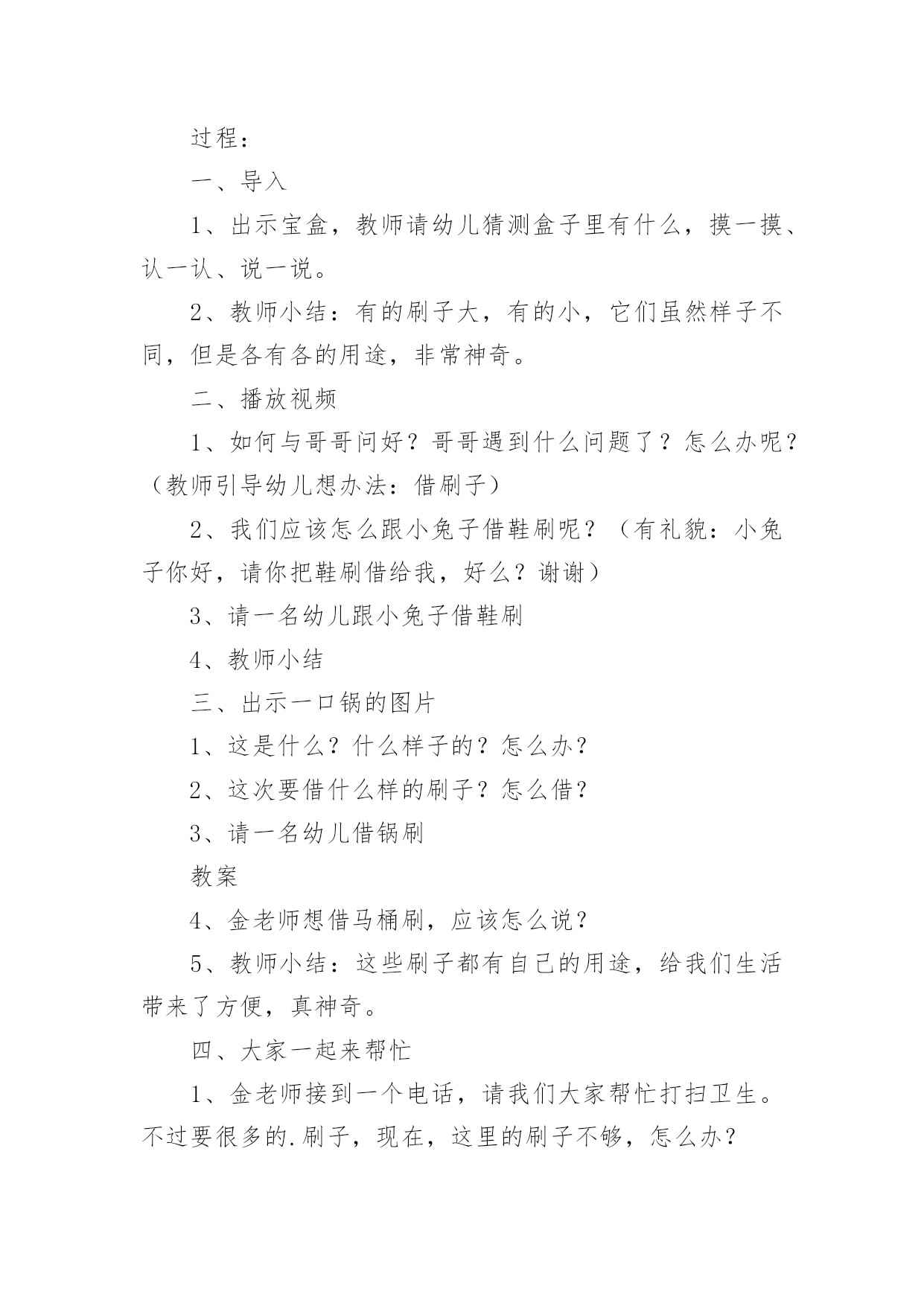 过程：

一、导入

1、出示宝盒，教师请幼儿猜测盒子里有什么，摸一摸、认一认、说一说。

2、教师小结：有的刷子大，有的小，它们虽然样子不同，但是各有各的用途，非常神奇。

二、播放视频

1、如何与哥哥问好？哥哥遇到什么问题了？怎么办呢？（教师引导幼儿想办法：借刷子）

2、我们应该怎么跟小兔子借鞋刷呢？（有礼貌：小兔子你好，请你把鞋刷借给我，好么？谢谢）

3、请一名幼儿跟小兔子借鞋刷

4、教师小结

三、出示一口锅的图片

1、这是什么？什么样子的？怎么办？

2、这次要借什么样的刷子？怎么借？

3、请一名幼儿借锅刷

教案

4、金老师想借马桶刷，应该怎么说？

5、教师小结：这些刷子都有自己的用途，给我们生活带来了方便，真神奇。

四、大家一起来帮忙

1、金老师接到一个电话，请我们大家帮忙打扫卫生。不过要很多的.刷子，现在，这里的刷子不够，怎么办？